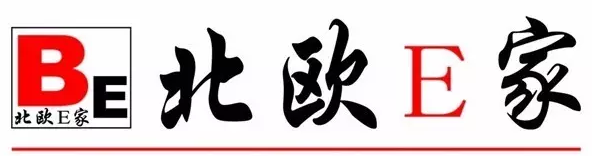 BE
北欧E家

北欧E家